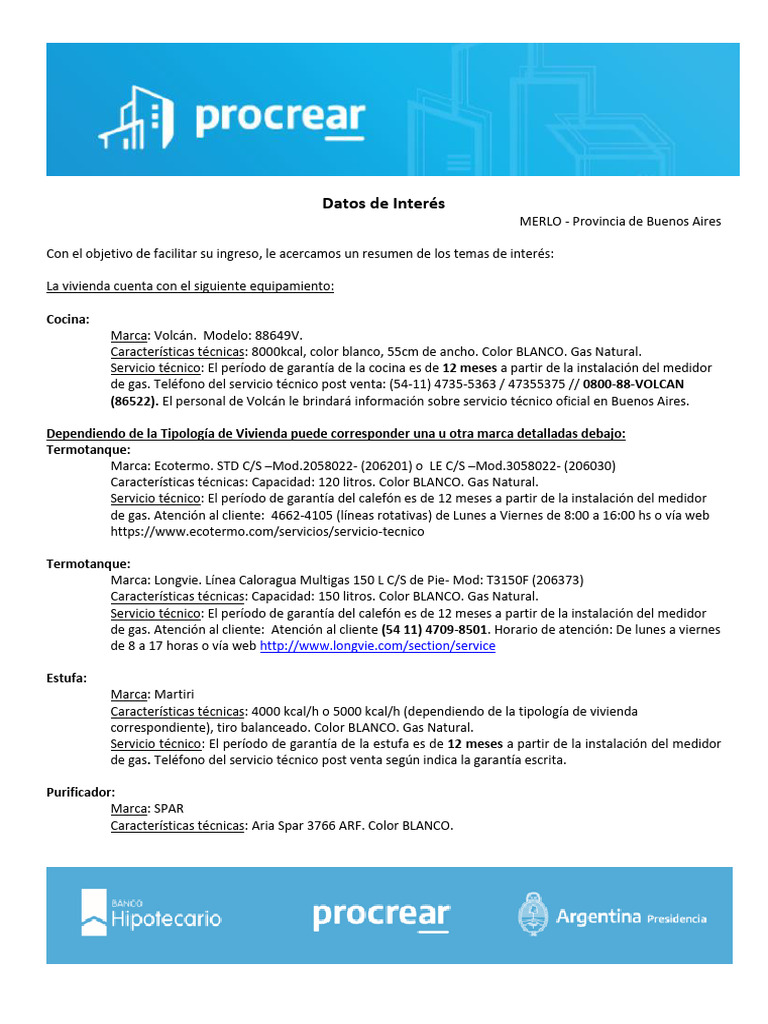 procrear

Datos de Interés

MERLO - Provincia de Buenos Aires

Con el objetivo de facilitar su ingreso, le acercamos un resumen de los temas de interés:

La vivienda cuenta con el siguiente equipamiento:

Cocina:
Marca: Volcán. Modelo: 88649V.
Características técnicas: 8000kcal, color blanco, 55cm de ancho. Color BLANCO. Gas Natural.
Servicio técnico: El período de garantía de la cocina es de 12 meses a partir de la instalación del medidor de gas. Teléfono del servicio técnico post venta: (54-11) 4735-5363 / 47355375 // 0800-88-VOLCAN (86522). El personal de Volcán le brindará información sobre servicio técnico oficial en Buenos Aires.

Dependiendo de la Tipología de Vivienda puede corresponder una u otra marca detalladas debajo:
Termotanque:
Marca: Ecotermo. STD C/S –Mod.2058022- (206201) o LE C/S –Mod.3058022- (206030)
Características técnicas: Capacidad: 120 litros. Color BLANCO. Gas Natural.
Servicio técnico: El período de garantía del calefón es de 12 meses a partir de la instalación del medidor de gas. Atención al cliente: 4662-4105 (líneas rotativas) de Lunes a Viernes de 8:00 a 16:00 hs o vía web https://www.ecotermo.com/servicios/servicio-tecnico

Termotanque:
Marca: Longvie. Línea Caloragua Multigas 150 L C/S de Pie- Mod: T3150F (206373)
Características técnicas: Capacidad: 150 litros. Color BLANCO. Gas Natural.
Servicio técnico: El período de garantía del calefón es de 12 meses a partir de la instalación del medidor de gas. Atención al cliente: Atención al cliente (54 11) 4709-8501. Horario de atención: De lunes a viernes de 8 a 17 horas o vía web http://www.longvie.com/section/service

Estufa:
Marca: Martiri
Características técnicas: 4000 kcal/h o 5000 kcal/h (dependiendo de la tipología de vivienda correspondiente), tiro balanceado. Color BLANCO. Gas Natural.
Servicio técnico: El período de garantía de la estufa es de 12 meses a partir de la instalación del medidor de gas. Teléfono del servicio técnico post venta según indica la garantía escrita.

Purificador:
Marca: SPAR
Características técnicas: Aria Spar 3766 ARF. Color BLANCO.

BANCO Hipotecario procrear Argentina Presidencia